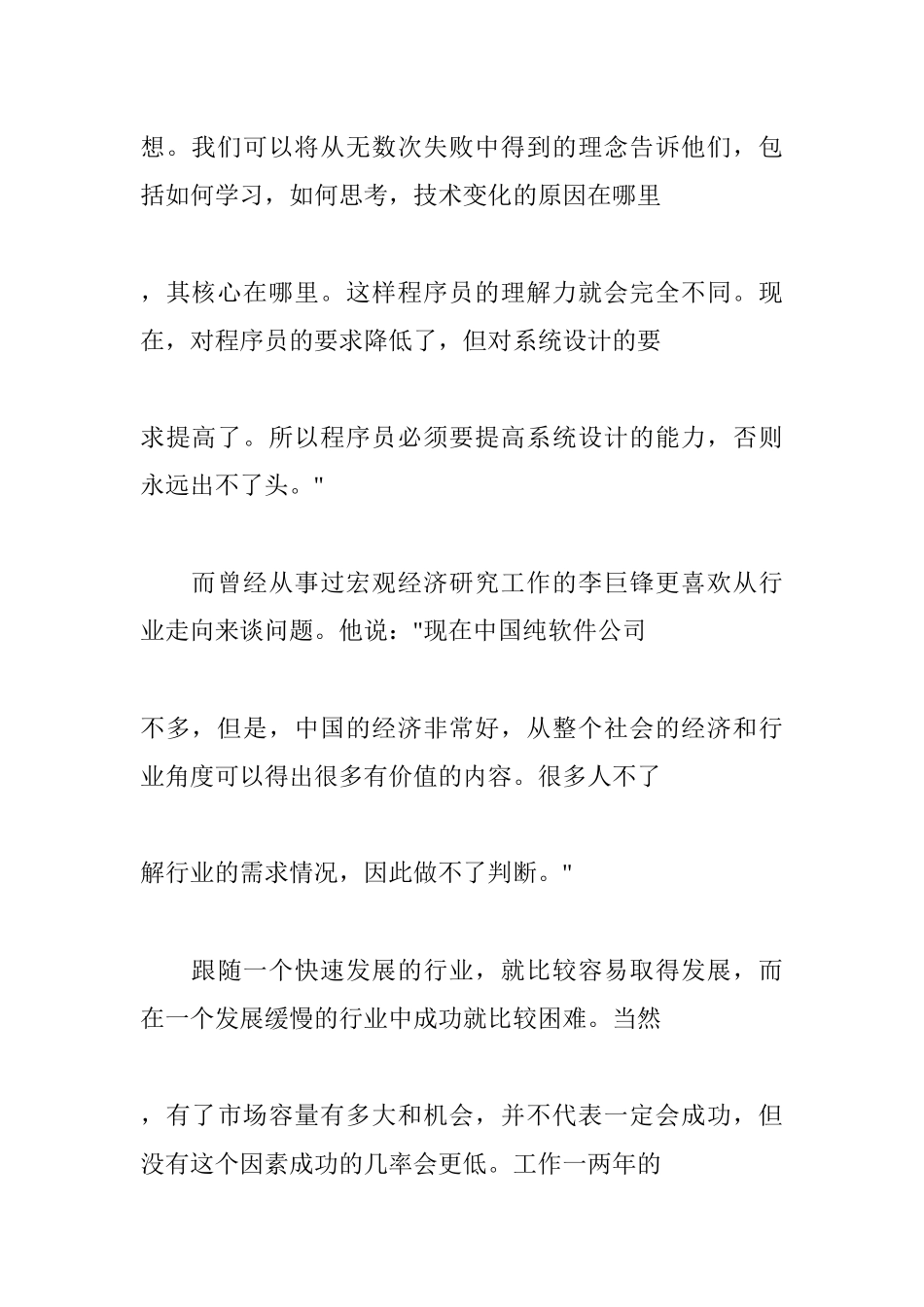 想。我们可以将从无数次失败中得到的理念告诉他们，包括如何学习，如何思考，技术变化的原因在哪里

，其核心在哪里。这样程序员的理解力就会完全不同。现在，对程序员的要求降低了，但对系统设计的要

求提高了。所以程序员必须要提高系统设计的能力，否则永远出不了头。"

而曾经从事过宏观经济研究工作的李巨锋更喜欢从行业走向来谈问题。他说："现在中国纯软件公司

不多，但是，中国的经济非常好，从整个社会的经济和行业角度可以得出很多有价值的内容。很多人不了

解行业的需求情况，因此做不了判断。"

跟随一个快速发展的行业，就比较容易取得发展，而在一个发展缓慢的行业中成功就比较困难。当然

，有了市场容量有多大和机会，并不代表一定会成功，但没有这个因素成功的几率会更低。工作一两年的